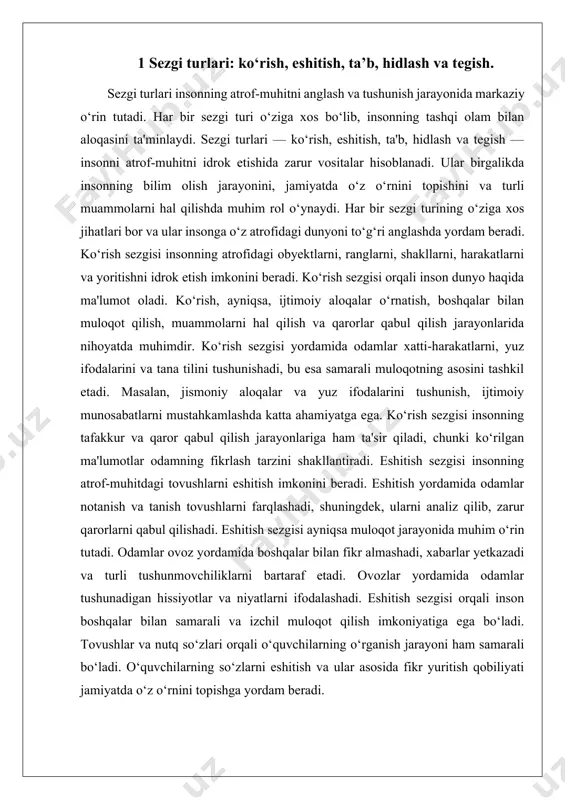 1 Sezgi turlari: ko‘rish, eshitish, ta’b, hidlash va tegish.

Sezgi turlari insonning atrof-muhitni anglash va tushunish jarayonida markaziy o‘rin tutadi. Har bir sezgi turi o‘ziga xos bo‘lib, insonning tashqi olam bilan aloqasini ta'minlaydi. Sezgi turlari — ko‘rish, eshitish, ta'b, hidlash va tegish — insonni atrof-muhitni idrok etishida zarur vositalar hisoblanadi. Ular birgalikda insonning bilim olish jarayonini, jamiyatda o‘z o‘rnini topishini va turli muammolarni hal qilishda muhim rol o‘ynaydi. Har bir sezgi turining o‘ziga xos jihatlari bor va ular insonga o‘z atrofidagi dunyoni to‘g‘ri anglashda yordam beradi. Ko‘rish sezgisi insonning atrofidagi obyektlarni, ranglarni, shakllarni, harakatlarni va yoritishni idrok etish imkonini beradi. Ko‘rish sezgisi orqali inson dunyo haqida ma'lumot oladi. Ko‘rish, ayniqsa, ijtimoiy aloqalar o‘rnatish, boshqalar bilan muloqot qilish, muammolarni hal qilish va qarorlar qabul qilish jarayonlarida nihoyatda muhimdir. Ko‘rish sezgisi yordamida odamlar xatti-harakatlarni, yuz ifodalarini va tana tilini tushunishadi, bu esa samarali muloqotning asosini tashkil etadi. Masalan, jismoniy aloqalar va yuz ifodalarini tushunish, ijtimoiy munosabatlarni mustahkamlashda katta ahamiyatga ega. Ko‘rish sezgisi insonning tafakkur va qaror qabul qilish jarayonlariga ham ta'sir qiladi, chunki ko‘rilgan ma'lumotlar odamning fikrlash tarzini shakllantiradi. Eshitish sezgisi insonning atrof-muhitdagi tovushlarni eshitish imkonini beradi. Eshitish yordamida odamlar notanish va tanish tovushlarni farqlashadi, shuningdek, ularni analiz qilib, zarur qarorlarni qabul qilishadi. Eshitish sezgisi ayniqsa muloqot jarayonida muhim o‘rin tutadi. Odamlar ovoz yordamida boshqalar bilan fikr almashadi, xabarlar yetkazadi va turli tushunmovchiliklarni bartaraf etadi. Ovozlar yordamida odamlar tushunadigan hissiyotlar va niyatlarni ifodalashadi. Eshitish sezgisi orqali inson boshqalar bilan samarali va izchil muloqot qilish imkoniyatiga ega bo‘ladi. Tovushlar va nutq so‘zlari orqali o‘quvchilarning o‘rganish jarayoni ham samarali bo‘ladi. O‘quvchilarning so‘zlarni eshitish va ular asosida fikr yuritish qobiliyati jamiyatda o‘z o‘rnini topishga yordam beradi.